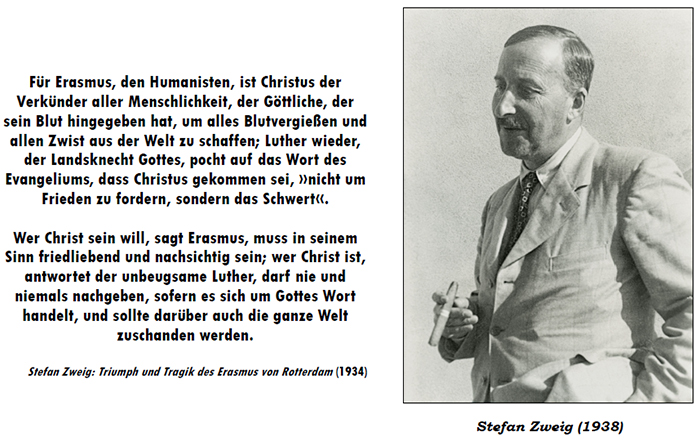 Für Erasmus, den Humanisten, ist Christus der Verkünder aller Menschlichkeit, der Göttliche, der sein Blut hingegeben hat, um alles Blutvergießen und allen Zwist aus der Welt zu schaffen; Luther wieder, der Landsknecht Gottes, pocht auf das Wort des Evangeliums, dass Christus gekommen sei, »nicht um Frieden zu fordern, sondern das Schwert«.

Wer Christ sein will, sagt Erasmus, muss in seinem Sinn friedliebend und nachsichtig sein; wer Christ ist, antwortet der unbeugsame Luther, darf nie und niemals nachgeben, sofern es sich um Gottes Wort handelt, und sollte darüber auch die ganze Welt zuschanden werden.

Stefan Zweig: Triumph und Tragik des Erasmus von Rotterdam (1934)

Stefan Zweig (1938)